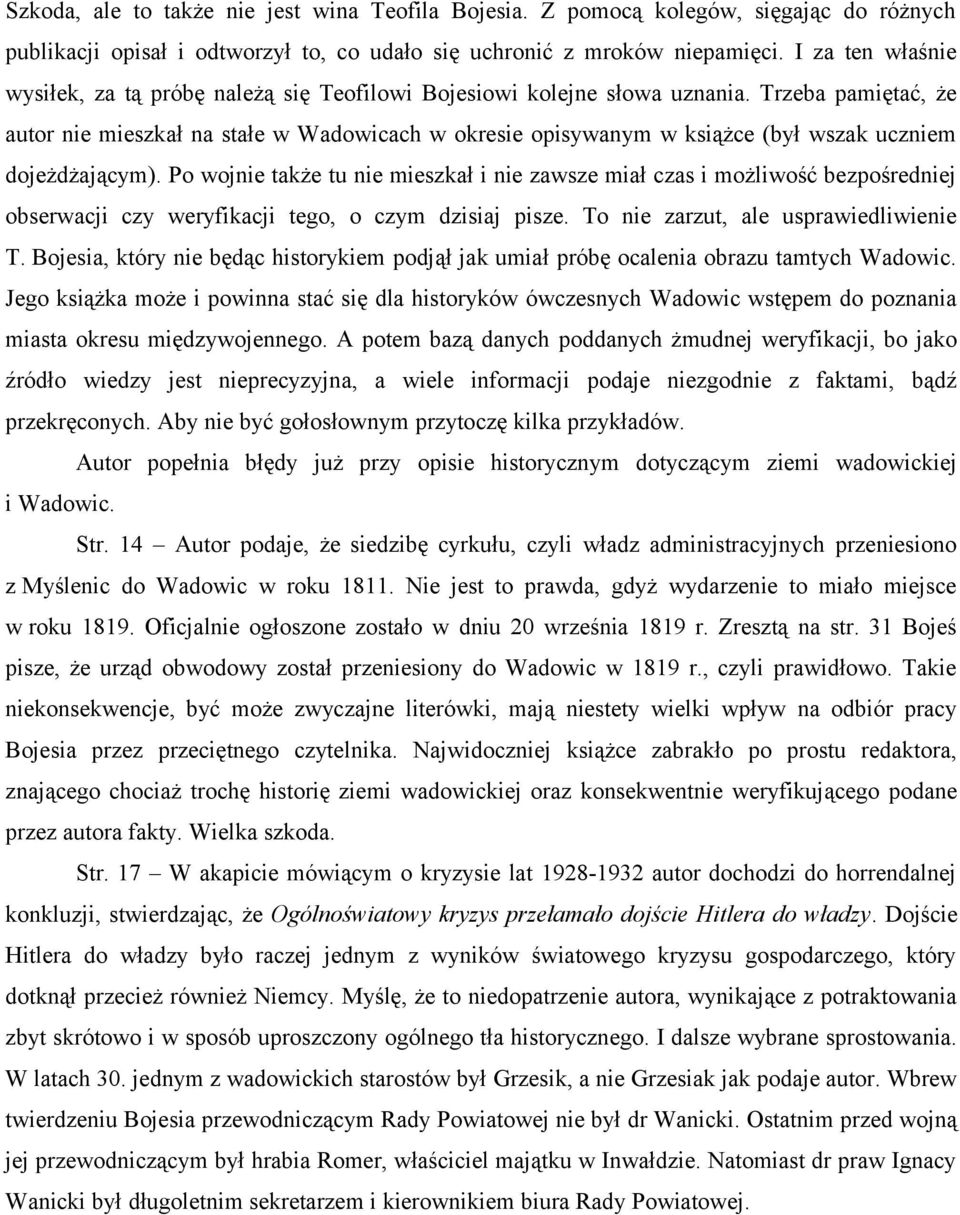 Szkoda, ale to także nie jest wina Teofila Bojesia. Z pomocą kolegów, sięgając do różnych publikacji opisał i odtworzył to, co udało się uchronić z mroków niepamięci. I za ten właśnie wysiłek, za tą próbę należą się Teofilowi Bojesiowi kolejne słowa uznania. Trzeba pamiętać, że autor nie mieszkał na stałe w Wadowicach w okresie opisywanym w książce (był wszak uczniem dojeżdżającym). Po wojnie także tu nie mieszkał i nie zawsze miał czas i możliwość bezpośredniej obserwacji czy weryfikacji tego, o czym dzisiaj pisze. To nie zarzut, ale usprawiedliwienie T. Bojesia, który nie będąc historykiem podjął jak umiał próbę ocalenia obrazu tamtych Wadowic. Jego książka może i powinna stać się dla historyków ówczesnych Wadowic wstępem do poznania miasta okresu międzywojennego. A potem bazą danych poddanych żmudnej weryfikacji, bo jako źródło wiedzy jest nieprecyzyjna, a wiele informacji podaje niezgodnie z faktami, bądź przekręconych. Aby nie być gołosłownym przytoczę kilka przykładów.

Autor popełnia błędy już przy opisie historycznym dotyczącym ziemi wadowickiej i Wadowic.

Str. 14 – Autor podaje, że siedzibę cyrkułu, czyli władz administracyjnych przeniesiono z Myślenic do Wadowic w roku 1811. Nie jest to prawda, gdyż wydarzenie to miało miejsce w roku 1819. Oficjalnie ogłoszone zostało w dniu 20 września 1819 r. Zresztą na str. 31 Bojeś pisze, że urząd obwodowy został przeniesiony do Wadowic w 1819 r., czyli prawidłowo. Takie niekonsekwencje, być może zwyczajne literówki, mają niestety wielki wpływ na odbiór pracy Bojesia przez przeciętnego czytelnika. Najwidoczniej książce zabrakło po prostu redaktora, znającego chociaż trochę historię ziemi wadowickiej oraz konsekwentnie weryfikującego podane przez autora fakty. Wielka szkoda.

Str. 17 – W akapicie mówiącym o kryzysie lat 1928-1932 autor dochodzi do horrendalnej konkluzji, stwierdzając, że Ogólnoświatowy kryzys przełamało dojście Hitlera do władzy. Dojście Hitlera do władzy było raczej jednym z wyników światowego kryzysu gospodarczego, który dotknął przecież również Niemcy. Myślę, że to niedopatrzenie autora, wynikające z potraktowania zbyt skrótowo i w sposób uproszczony ogólnego tła historycznego. I dalsze wybrane sprostowania. W latach 30. jednym z wadowickich starostów był Grzesik, a nie Grzesiak jak podaje autor. Wbrew twierdzeniu Bojesia przewodniczącym Rady Powiatowej nie był dr Wanicki. Ostatnim przed wojną jej przewodniczącym był hrabia Romer, właściciel majątku w Inwałdzie. Natomiast dr praw Ignacy Wanicki był długoletnim sekretarzem i kierownikiem biura Rady Powiatowej.